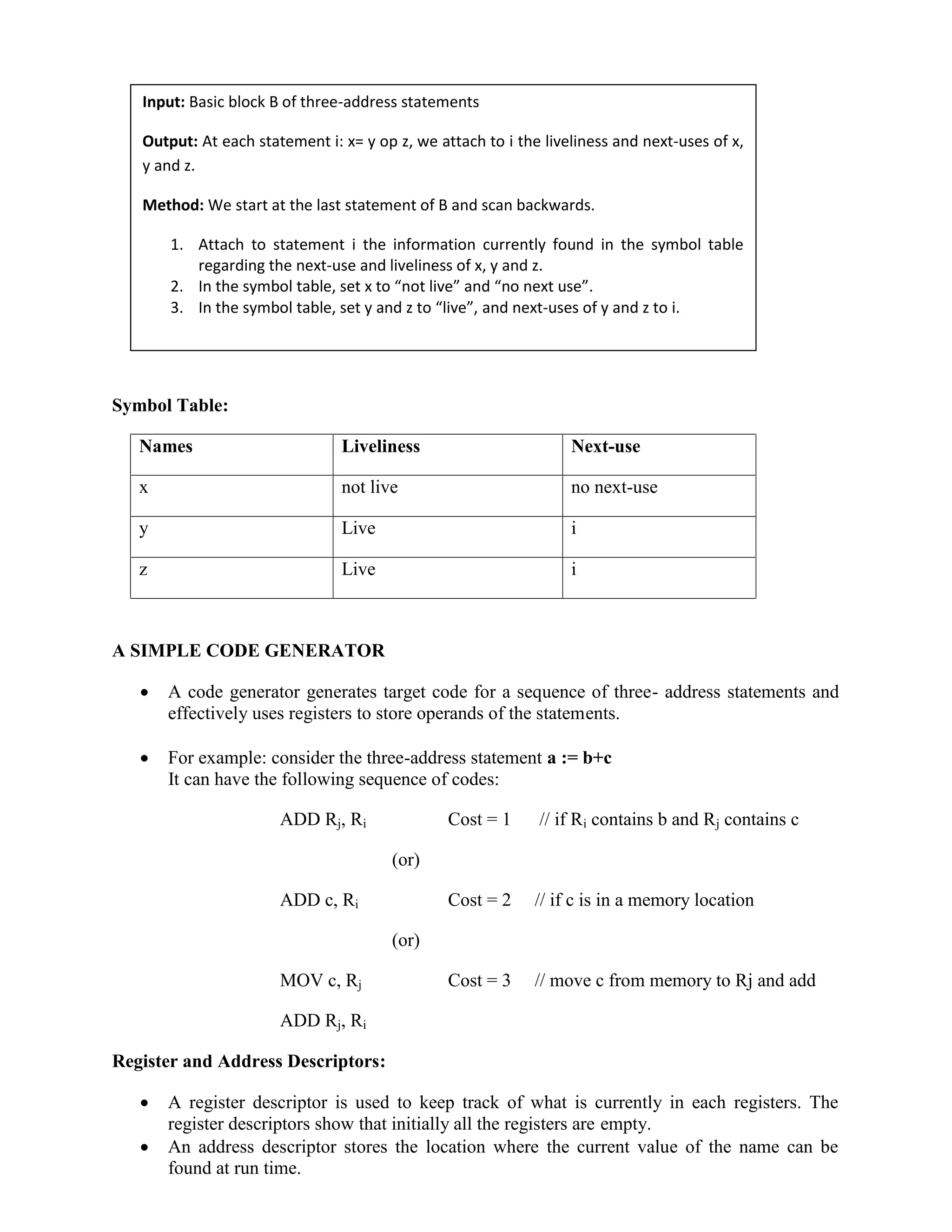 Input: Basic block B of three-address statements

Output: At each statement i: x= y op z, we attach to i the liveliness and next-uses of x, y and z.

Method: We start at the last statement of B and scan backwards.

1. Attach to statement i the information currently found in the symbol table regarding the next-use and liveliness of x, y and z.
2. In the symbol table, set x to “not live” and “no next use”.
3. In the symbol table, set y and z to “live”, and next-uses of y and z to i.

Symbol Table:

| Names | Liveliness | Next-use |
|---|---|---|
| x | not live | no next-use |
| y | Live | i |
| z | Live | i |

A SIMPLE CODE GENERATOR

• A code generator generates target code for a sequence of three- address statements and effectively uses registers to store operands of the statements.

• For example: consider the three-address statement a := b+c
It can have the following sequence of codes:

ADD $R_j$, $R_i$ Cost = 1 // if $R_i$ contains b and $R_j$ contains c

(or)

ADD c, $R_i$ Cost = 2 // if c is in a memory location

(or)

MOV c, $R_j$ Cost = 3 // move c from memory to Rj and add

ADD $R_j$, $R_i$

Register and Address Descriptors:

• A register descriptor is used to keep track of what is currently in each registers. The register descriptors show that initially all the registers are empty.
• An address descriptor stores the location where the current value of the name can be found at run time.